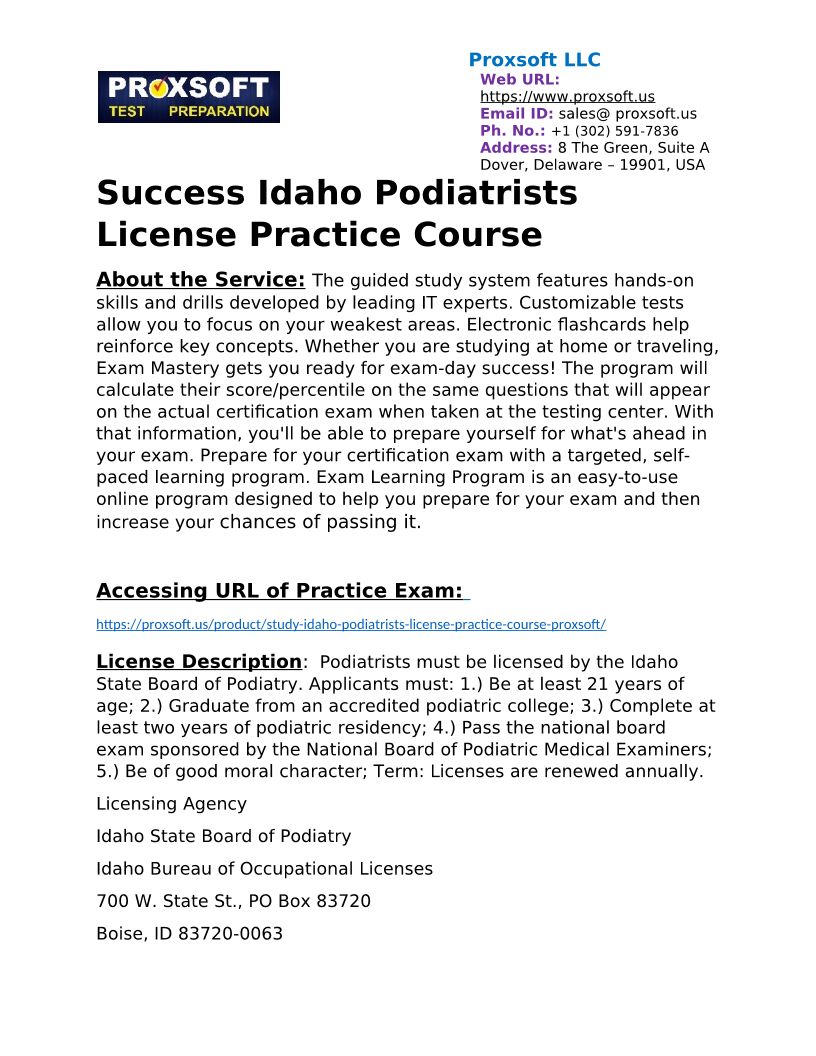 PROXSOFT TEST PREPARATION

Proxsoft LLC
Web URL: https://www.proxsoft.us
Email ID: sales@ proxsoft.us
Ph. No.: +1 (302) 591-7836
Address: 8 The Green, Suite A Dover, Delaware – 19901, USA

Success Idaho Podiatrists License Practice Course

About the Service: The guided study system features hands-on skills and drills developed by leading IT experts. Customizable tests allow you to focus on your weakest areas. Electronic flashcards help reinforce key concepts. Whether you are studying at home or traveling, Exam Mastery gets you ready for exam-day success! The program will calculate their score/percentile on the same questions that will appear on the actual certification exam when taken at the testing center. With that information, you'll be able to prepare yourself for what's ahead in your exam. Prepare for your certification exam with a targeted, self-paced learning program. Exam Learning Program is an easy-to-use online program designed to help you prepare for your exam and then increase your chances of passing it.

Accessing URL of Practice Exam:

https://proxsoft.us/product/study-idaho-podiatrists-license-practice-course-proxsoft/

License Description: Podiatrists must be licensed by the Idaho State Board of Podiatry. Applicants must: 1.) Be at least 21 years of age; 2.) Graduate from an accredited podiatric college; 3.) Complete at least two years of podiatric residency; 4.) Pass the national board exam sponsored by the National Board of Podiatric Medical Examiners; 5.) Be of good moral character; Term: Licenses are renewed annually.

Licensing Agency

Idaho State Board of Podiatry

Idaho Bureau of Occupational Licenses

700 W. State St., PO Box 83720

Boise, ID 83720-0063